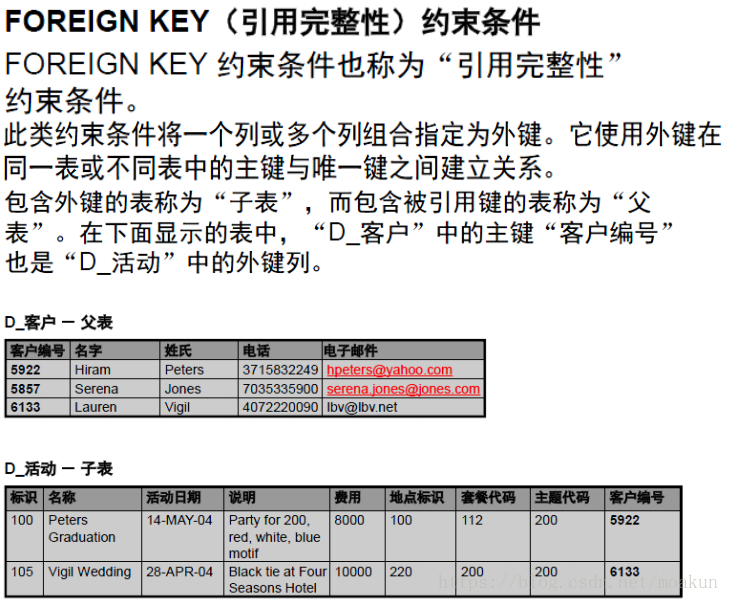 FOREIGN KEY（引用完整性）约束条件

FOREIGN KEY 约束条件也称为“引用完整性”约束条件。

此类约束条件将一个列或多个列组合指定为外键。它使用外键在同一表或不同表中的主键与唯一键之间建立关系。

包含外键的表称为“子表”，而包含被引用键的表称为“父表”。在下面显示的表中，“D_客户”中的主键“客户编号”也是“D_活动”中的外键列。

D_客户 — 父表

| 客户编号 | 名字 | 姓氏 | 电话 | 电子邮件 |
|---|---|---|---|---|
| 5922 | Hiram | Peters | 3715832249 | hpeters@yahoo.com |
| 5857 | Serena | Jones | 7035335900 | serena.jones@jones.com |
| 6133 | Lauren | Vigil | 4072220090 | lbv@lbv.net |

D_活动 — 子表

| 标识 | 名称 | 活动日期 | 说明 | 费用 | 地点标识 | 套餐代码 | 主题代码 | 客户编号 |
|---|---|---|---|---|---|---|---|---|
| 100 | Peters Graduation | 14-MAY-04 | Party for 200, red, white, blue motif | 8000 | 100 | 112 | 200 | 5922 |
| 105 | Vigil Wedding | 28-APR-04 | Black tie at Four Seasons Hotel | 10000 | 220 | 200 | 200 | 6133 |

https://blog.csdn.net/moakun